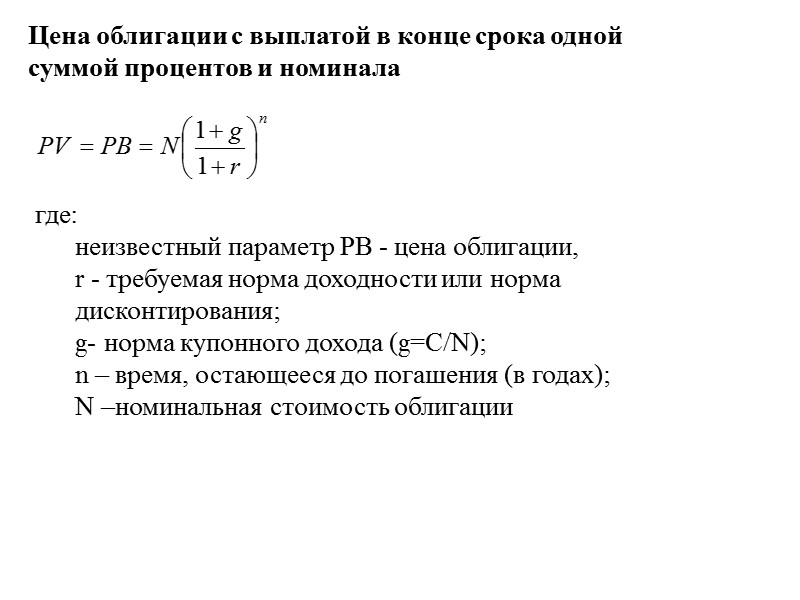 Цена облигации с выплатой в конце срока одной суммой процентов и номинала

$PV = PB = N\left(\frac{1+g}{1+r}\right)^n$

где:

неизвестный параметр PB - цена облигации,
r - требуемая норма доходности или норма дисконтирования;
g- норма купонного дохода (g=C/N);
n – время, остающееся до погашения (в годах);
N –номинальная стоимость облигации